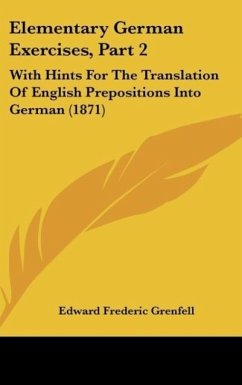 Elementary German Exercises, Part 2

With Hints For The Translation Of English Prepositions Into German (1871)

Edward Frederic Grenfell